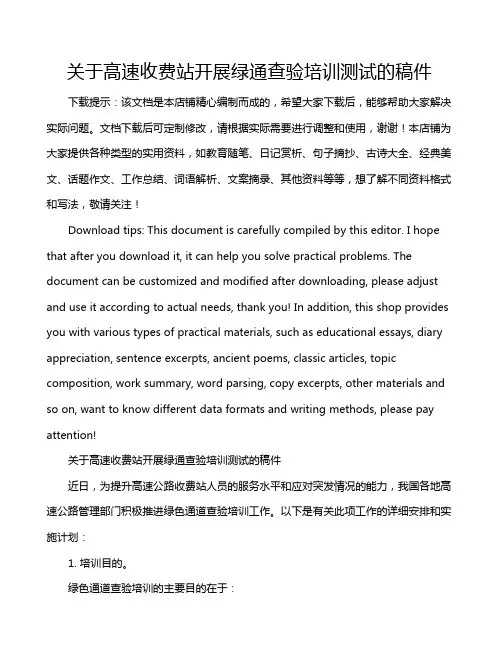 关于高速收费站开展绿通查验培训测试的稿件

下载提示：该文档是本店铺精心编制而成的，希望大家下载后，能够帮助大家解决实际问题。文档下载后可定制修改，请根据实际需要进行调整和使用，谢谢！本店铺为大家提供各种类型的实用资料，如教育随笔、日记赏析、句子摘抄、古诗大全、经典美文、话题作文、工作总结、词语解析、文案摘录、其他资料等等，想了解不同资料格式和写法，敬请关注！

Download tips: This document is carefully compiled by this editor. I hope that after you download it, it can help you solve practical problems. The document can be customized and modified after downloading, please adjust and use it according to actual needs, thank you! In addition, this shop provides you with various types of practical materials, such as educational essays, diary appreciation, sentence excerpts, ancient poems, classic articles, topic composition, work summary, word parsing, copy excerpts, other materials and so on, want to know different data formats and writing methods, please pay attention!

关于高速收费站开展绿通查验培训测试的稿件

近日，为提升高速公路收费站人员的服务水平和应对突发情况的能力，我国各地高速公路管理部门积极推进绿色通道查验培训工作。以下是有关此项工作的详细安排和实施计划：

1. 培训目的。

绿色通道查验培训的主要目的在于：